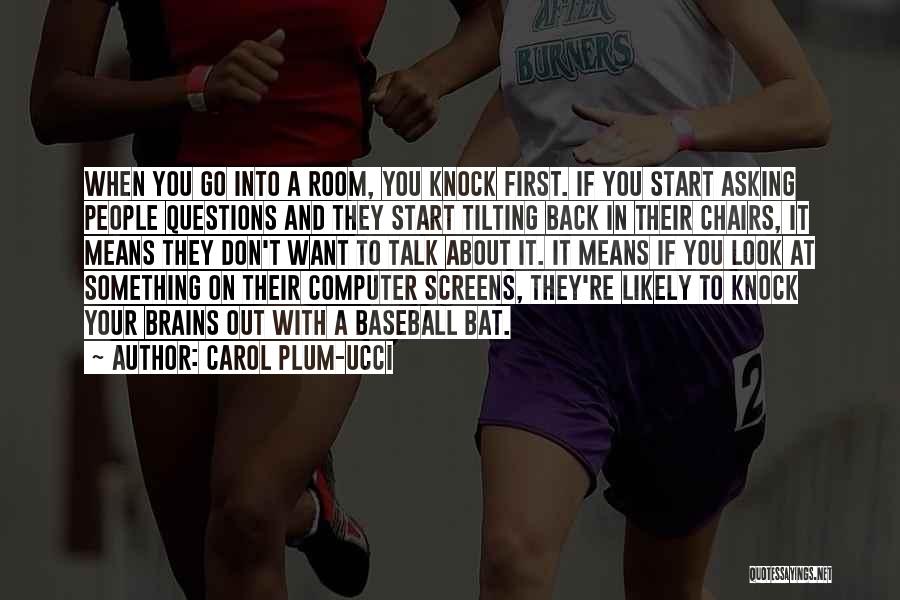 AFTER BURNERS

WHEN YOU GO INTO A ROOM, YOU KNOCK FIRST. IF YOU START ASKING PEOPLE QUESTIONS AND THEY START TILTING BACK IN THEIR CHAIRS, IT MEANS THEY DON'T WANT TO TALK ABOUT IT. IT MEANS IF YOU LOOK AT SOMETHING ON THEIR COMPUTER SCREENS, THEY'RE LIKELY TO KNOCK YOUR BRAINS OUT WITH A BASEBALL BAT.

~ AUTHOR: CAROL PLUM-UCCI

2

QUOTESSAYINGS.NET